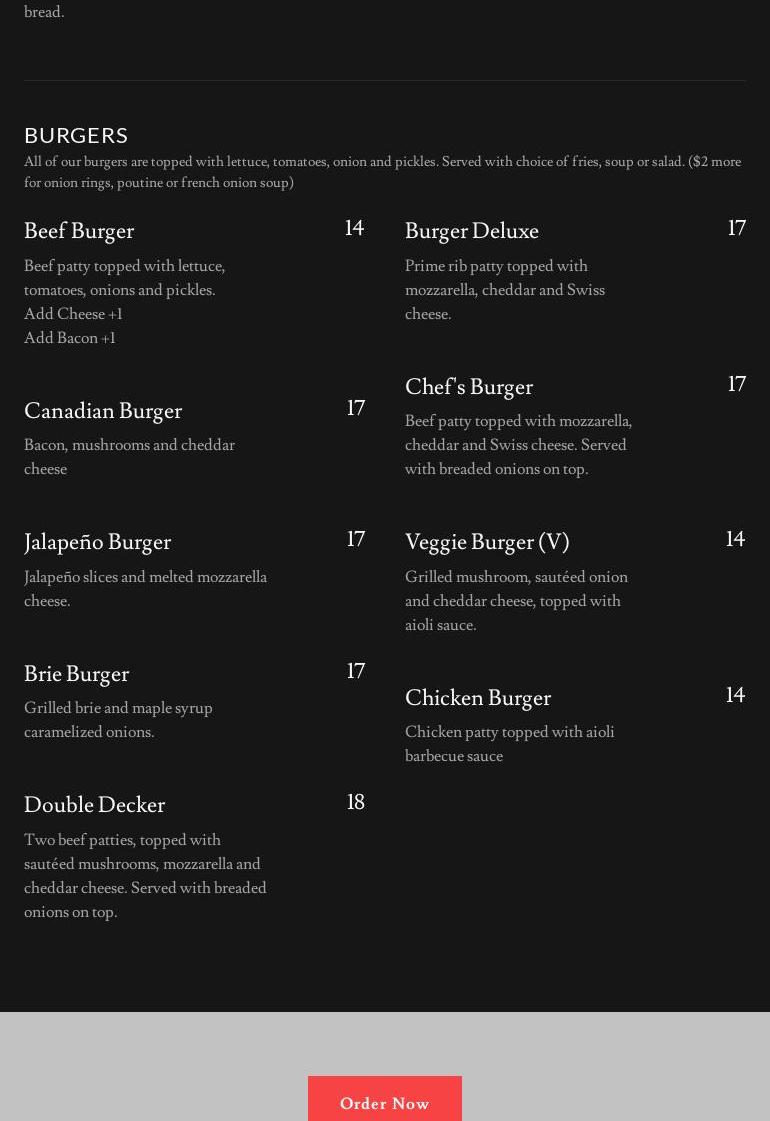 bread.

BURGERS

All of our burgers are topped with lettuce, tomatoes, onion and pickles. Served with choice of fries, soup or salad. ($2 more for onion rings, poutine or french onion soup)

Beef Burger 14

Beef patty topped with lettuce, tomatoes, onions and pickles.
Add Cheese +1
Add Bacon +1

Canadian Burger 17

Bacon, mushrooms and cheddar cheese

Jalapeño Burger 17

Jalapeño slices and melted mozzarella cheese.

Brie Burger 17

Grilled brie and maple syrup caramelized onions.

Double Decker 18

Two beef patties, topped with sautéed mushrooms, mozzarella and cheddar cheese. Served with breaded onions on top.

Burger Deluxe 17

Prime rib patty topped with mozzarella, cheddar and Swiss cheese.

Chef's Burger 17

Beef patty topped with mozzarella, cheddar and Swiss cheese. Served with breaded onions on top.

Veggie Burger (V) 14

Grilled mushroom, sautéed onion and cheddar cheese, topped with aioli sauce.

Chicken Burger 14

Chicken patty topped with aioli barbecue sauce

Order Now